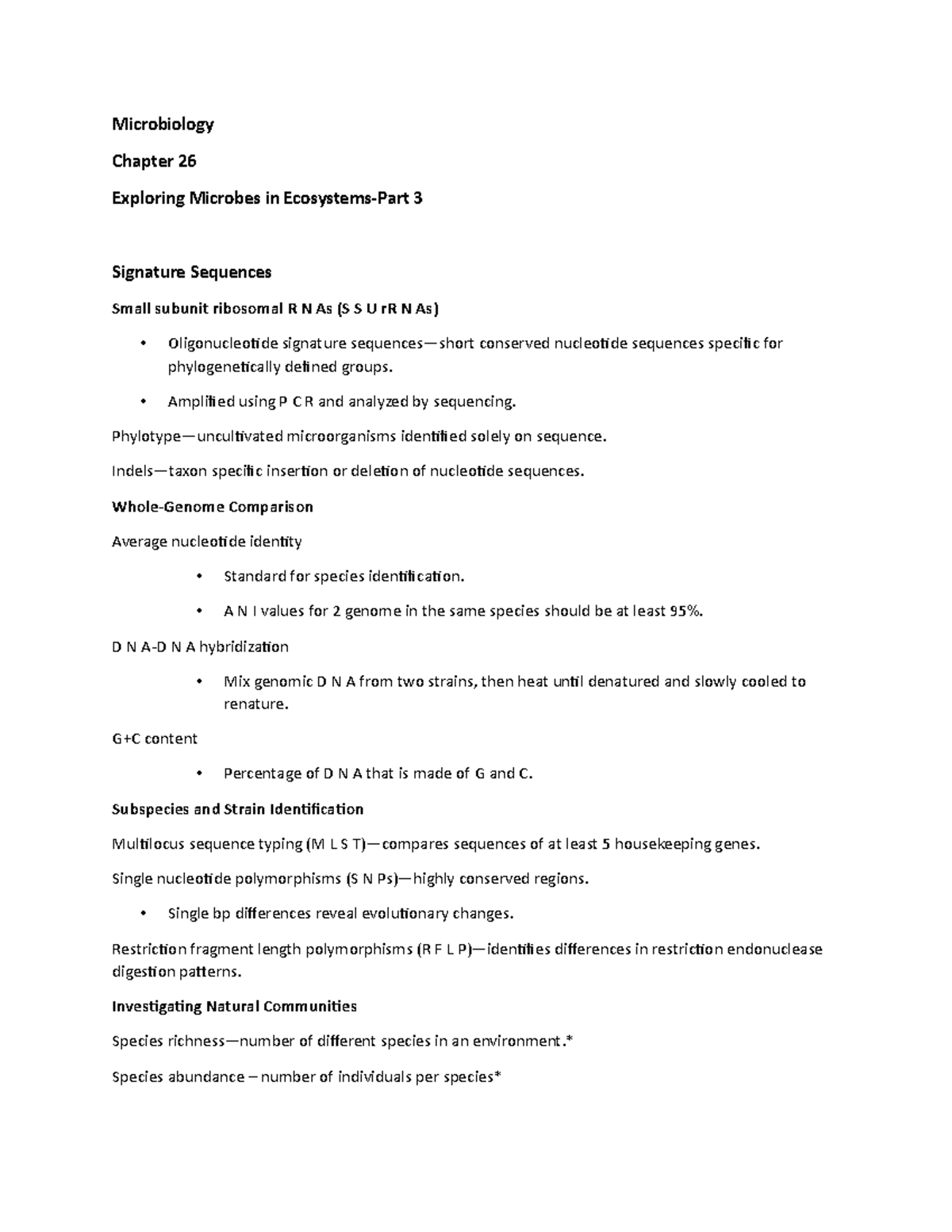 Microbiology

Chapter 26

Exploring Microbes in Ecosystems-Part 3

Signature Sequences

Small subunit ribosomal R N As (S S U rR N As)

• Oligonucleotide signature sequences—short conserved nucleotide sequences specific for phylogenetically defined groups.

• Amplified using P C R and analyzed by sequencing.

Phylotype—uncultivated microorganisms identified solely on sequence.

Indels—taxon specific insertion or deletion of nucleotide sequences.

Whole-Genome Comparison

Average nucleotide identity

• Standard for species identification.

• A N I values for 2 genome in the same species should be at least 95%.

D N A-D N A hybridization

• Mix genomic D N A from two strains, then heat until denatured and slowly cooled to renature.

G+C content

• Percentage of D N A that is made of G and C.

Subspecies and Strain Identification

Multilocus sequence typing (M L S T)—compares sequences of at least 5 housekeeping genes.

Single nucleotide polymorphisms (S N Ps)—highly conserved regions.

• Single bp differences reveal evolutionary changes.

Restriction fragment length polymorphisms (R F L P)—identifies differences in restriction endonuclease digestion patterns.

Investigating Natural Communities

Species richness—number of different species in an environment.*

Species abundance – number of individuals per species*